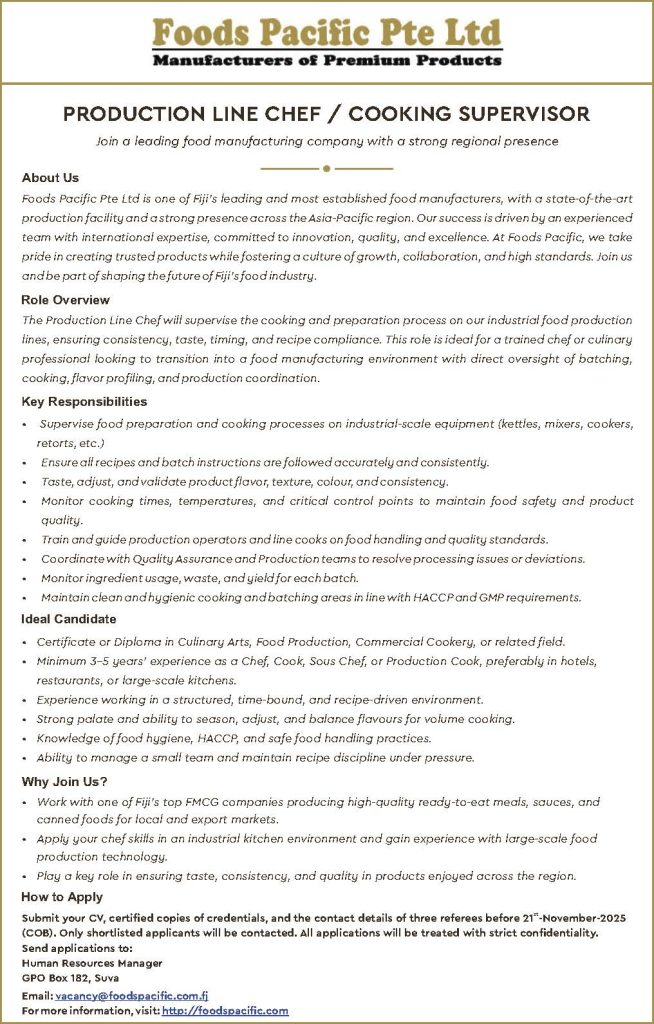 Foods Pacific Pte Ltd
Manufacturers of Premium Products

PRODUCTION LINE CHEF / COOKING SUPERVISOR

Join a leading food manufacturing company with a strong regional presence

About Us
Foods Pacific Pte Ltd is one of Fiji's leading and most established food manufacturers, with a state-of-the-art production facility and a strong presence across the Asia-Pacific region. Our success is driven by an experienced team with international expertise, committed to innovation, quality, and excellence. At Foods Pacific, we take pride in creating trusted products while fostering a culture of growth, collaboration, and high standards. Join us and be part of shaping the future of Fiji's food industry.

Role Overview
The Production Line Chef will supervise the cooking and preparation process on our industrial food production lines, ensuring consistency, taste, timing, and recipe compliance. This role is ideal for a trained chef or culinary professional looking to transition into a food manufacturing environment with direct oversight of batching, cooking, flavor profiling, and production coordination.

Key Responsibilities
• Supervise food preparation and cooking processes on industrial-scale equipment (kettles, mixers, cookers, retorts, etc.)
• Ensure all recipes and batch instructions are followed accurately and consistently.
• Taste, adjust, and validate product flavor, texture, colour, and consistency.
• Monitor cooking times, temperatures, and critical control points to maintain food safety and product quality.
• Train and guide production operators and line cooks on food handling and quality standards.
• Coordinate with Quality Assurance and Production teams to resolve processing issues or deviations.
• Monitor ingredient usage, waste, and yield for each batch.
• Maintain clean and hygienic cooking and batching areas in line with HACCP and GMP requirements.

Ideal Candidate
• Certificate or Diploma in Culinary Arts, Food Production, Commercial Cookery, or related field.
• Minimum 3–5 years' experience as a Chef, Cook, Sous Chef, or Production Cook, preferably in hotels, restaurants, or large-scale kitchens.
• Experience working in a structured, time-bound, and recipe-driven environment.
• Strong palate and ability to season, adjust, and balance flavours for volume cooking.
• Knowledge of food hygiene, HACCP, and safe food handling practices.
• Ability to manage a small team and maintain recipe discipline under pressure.

Why Join Us?
• Work with one of Fiji's top FMCG companies producing high-quality ready-to-eat meals, sauces, and canned foods for local and export markets.
• Apply your chef skills in an industrial kitchen environment and gain experience with large-scale food production technology.
• Play a key role in ensuring taste, consistency, and quality in products enjoyed across the region.

How to Apply
Submit your CV, certified copies of credentials, and the contact details of three referees before 21$^{st}$-November-2025 (COB). Only shortlisted applicants will be contacted. All applications will be treated with strict confidentiality.
Send applications to:
Human Resources Manager
GPO Box 182, Suva
Email: vacancy@foodspacific.com.fj
For more information, visit: http://foodspacific.com